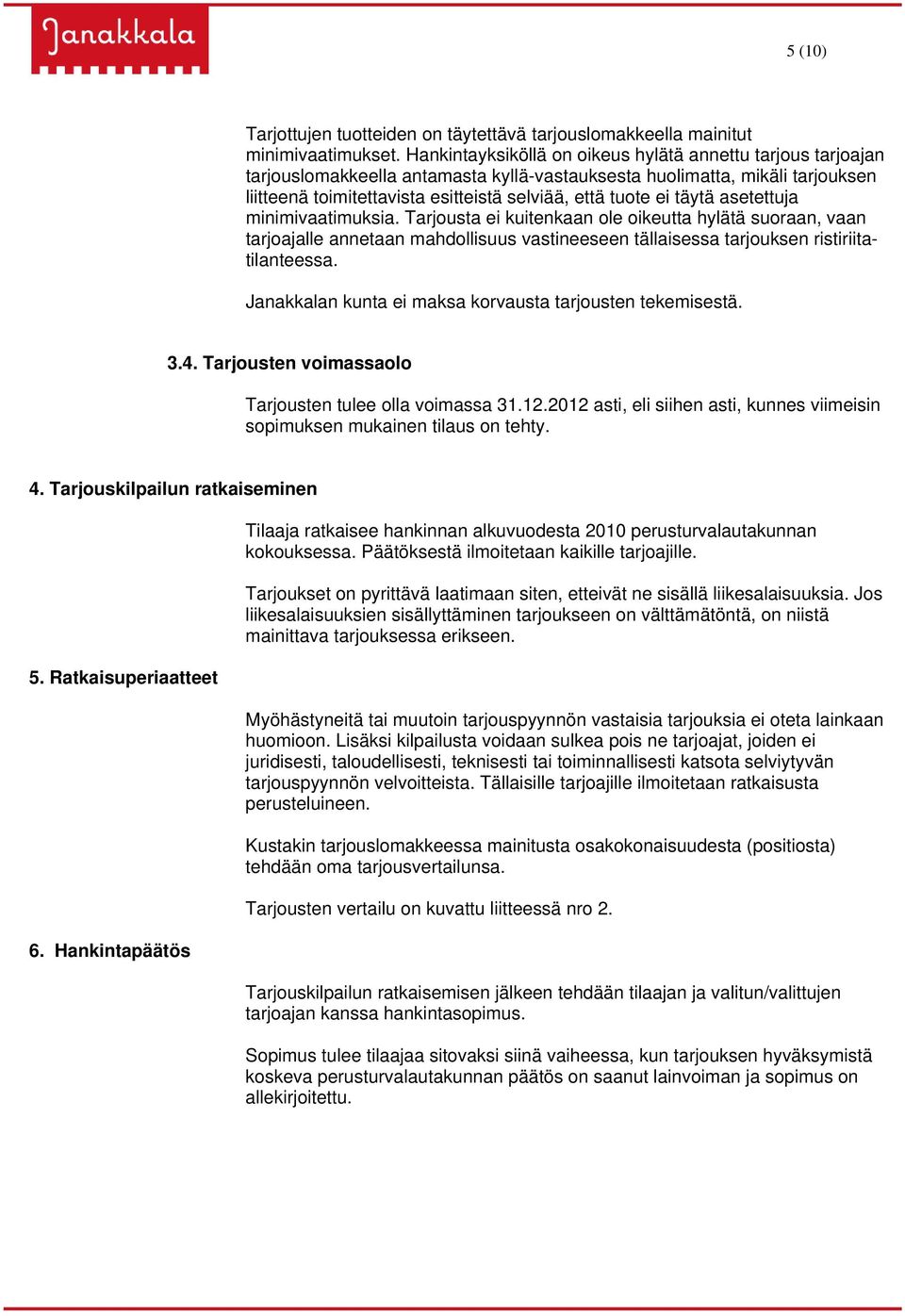 Janakkala

5 (10)

Tarjottujen tuotteiden on täytettävä tarjouslomakkeella mainitut minimivaatimukset. Hankintayksiköllä on oikeus hylätä annettu tarjous tarjoajan tarjouslomakkeella antamasta kyllä-vastauksesta huolimatta, mikäli tarjouksen liitteenä toimitettavista esitteistä selviää, että tuote ei täytä asetettuja minimivaatimuksia. Tarjousta ei kuitenkaan ole oikeutta hylätä suoraan, vaan tarjoajalle annetaan mahdollisuus vastineeseen tällaisessa tarjouksen ristiriitatilanteessa.

Janakkalan kunta ei maksa korvausta tarjousten tekemisestä.

3.4. Tarjousten voimassaolo

Tarjousten tulee olla voimassa 31.12.2012 asti, eli siihen asti, kunnes viimeisin sopimuksen mukainen tilaus on tehty.

4. Tarjouskilpailun ratkaiseminen

Tilaaja ratkaisee hankinnan alkuvuodesta 2010 perusturvalautakunnan kokouksessa. Päätöksestä ilmoitetaan kaikille tarjoajille.

Tarjoukset on pyrittävä laatimaan siten, etteivät ne sisällä liikesalaisuuksia. Jos liikesalaisuuksien sisällyttäminen tarjoukseen on välttämätöntä, on niistä mainittava tarjouksessa erikseen.

5. Ratkaisuperiaatteet

Myöhästyneitä tai muutoin tarjouspyynnön vastaisia tarjouksia ei oteta lainkaan huomioon. Lisäksi kilpailusta voidaan sulkea pois ne tarjoajat, joiden ei juridisesti, taloudellisesti, teknisesti tai toiminnallisesti katsota selviytyvän tarjouspyynnön velvoitteista. Tällaisille tarjoajille ilmoitetaan ratkaisusta perusteluineen.

Kustakin tarjouslomakkeessa mainitusta osakokonaisuudesta (positiosta) tehdään oma tarjousvertailunsa.

Tarjousten vertailu on kuvattu liitteessä nro 2.

6. Hankintapäätös

Tarjouskilpailun ratkaisemisen jälkeen tehdään tilaajan ja valitun/valittujen tarjoajan kanssa hankintasopimus.

Sopimus tulee tilaajaa sitovaksi siinä vaiheessa, kun tarjouksen hyväksymistä koskeva perusturvalautakunnan päätös on saanut lainvoiman ja sopimus on allekirjoitettu.